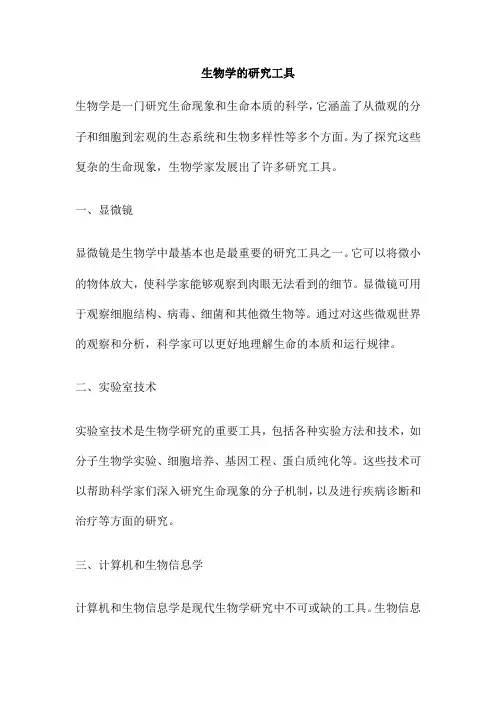 生物学的研究工具

生物学是一门研究生命现象和生命本质的科学，它涵盖了从微观的分子和细胞到宏观的生态系统和生物多样性等多个方面。为了探究这些复杂的生命现象，生物学家发展出了许多研究工具。

一、显微镜

显微镜是生物学中最基本也是最重要的研究工具之一。它可以将微小的物体放大，使科学家能够观察到肉眼无法看到的细节。显微镜可用于观察细胞结构、病毒、细菌和其他微生物等。通过对这些微观世界的观察和分析，科学家可以更好地理解生命的本质和运行规律。

二、实验室技术

实验室技术是生物学研究的重要工具，包括各种实验方法和技术，如分子生物学实验、细胞培养、基因工程、蛋白质纯化等。这些技术可以帮助科学家们深入研究生命现象的分子机制，以及进行疾病诊断和治疗等方面的研究。

三、计算机和生物信息学

计算机和生物信息学是现代生物学研究中不可或缺的工具。生物信息